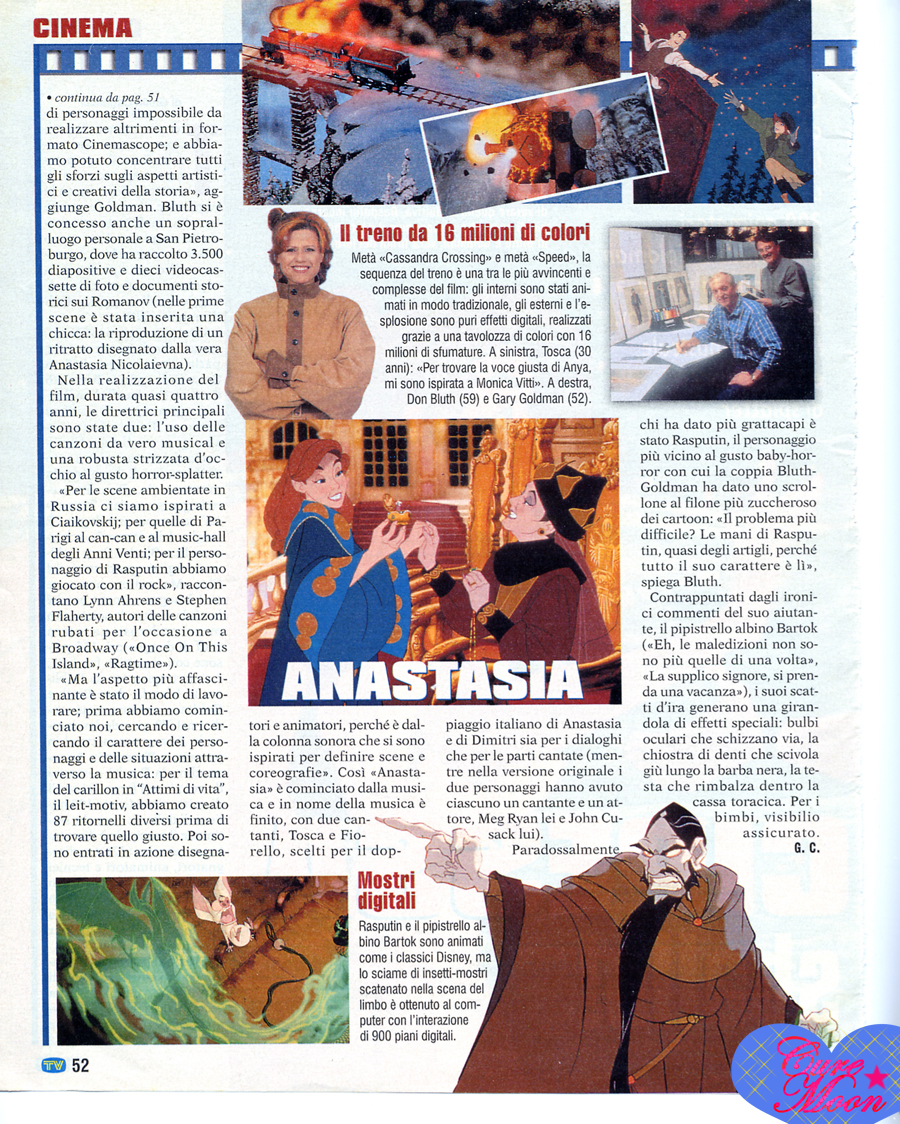 CINEMA

• continua da pag. 51
di personaggi impossibile da realizzare altrimenti in formato Cinemascope; e abbiamo potuto concentrare tutti gli sforzi sugli aspetti artistici e creativi della storia», aggiunge Goldman. Bluth si è concesso anche un sopralluogo personale a San Pietroburgo, dove ha raccolto 3.500 diapositive e dieci videocassette di foto e documenti storici sui Romanov (nelle prime scene è stata inserita una chicca: la riproduzione di un ritratto disegnato dalla vera Anastasia Nicolaievna).

Nella realizzazione del film, durata quasi quattro anni, le direttrici principali sono state due: l'uso delle canzoni da vero musical e una robusta strizzata d'occhio al gusto horror-splatter.

«Per le scene ambientate in Russia ci siamo ispirati a Ciaikovskij; per quelle di Parigi al can-can e al music-hall degli Anni Venti; per il personaggio di Rasputin abbiamo giocato con il rock», raccontano Lynn Ahrens e Stephen Flaherty, autori delle canzoni rubati per l'occasione a Broadway («Once On This Island», «Ragtime»).

«Ma l'aspetto più affascinante è stato il modo di lavorare; prima abbiamo cominciato noi, cercando e ricercando il carattere dei personaggi e delle situazioni attraverso la musica: per il tema del carillon in "Attimi di vita", il leit-motiv, abbiamo creato 87 ritornelli diversi prima di trovare quello giusto. Poi sono entrati in azione disegnatori e animatori, perché è dalla colonna sonora che si sono ispirati per definire scene e coreografie». Così «Anastasia» è cominciato dalla musica e in nome della musica è finito, con due cantanti, Tosca e Fiorello, scelti per il doppiaggio italiano di Anastasia e di Dimitri sia per i dialoghi che per le parti cantate (mentre nella versione originale i due personaggi hanno avuto ciascuno un cantante e un attore, Meg Ryan lei e John Cusack lui).

Paradossalmente chi ha dato più grattacapi è stato Rasputin, il personaggio più vicino al gusto baby-horror con cui la coppia Bluth-Goldman ha dato uno scrollone al filone più zuccheroso dei cartoon: «Il problema più difficile? Le mani di Rasputin, quasi degli artigli, perché tutto il suo carattere è lì», spiega Bluth.

Contrappuntati dagli ironici commenti del suo aiutante, il pipistrello albino Bartok («Eh, le maledizioni non sono più quelle di una volta», «La supplico signore, si prenda una vacanza»), i suoi scatti d'ira generano una girandola di effetti speciali: bulbi oculari che schizzano via, la chiostra di denti che scivola giù lungo la barba nera, la testa che rimbalza dentro la cassa toracica. Per i bimbi, visibilio assicurato.
G. C.

Il treno da 16 milioni di colori
Metà «Cassandra Crossing» e metà «Speed», la sequenza del treno è una tra le più avvincenti e complesse del film: gli interni sono stati animati in modo tradizionale, gli esterni e l'esplosione sono puri effetti digitali, realizzati grazie a una tavolozza di colori con 16 milioni di sfumature. A sinistra, Tosca (30 anni): «Per trovare la voce giusta di Anya, mi sono ispirata a Monica Vitti». A destra, Don Bluth (59) e Gary Goldman (52).

ANASTASIA

Mostri digitali
Rasputin e il pipistrello albino Bartok sono animati come i classici Disney, ma lo sciame di insetti-mostri scatenato nella scena del limbo è ottenuto al computer con l'interazione di 900 piani digitali.

TV 52

Cure Moon